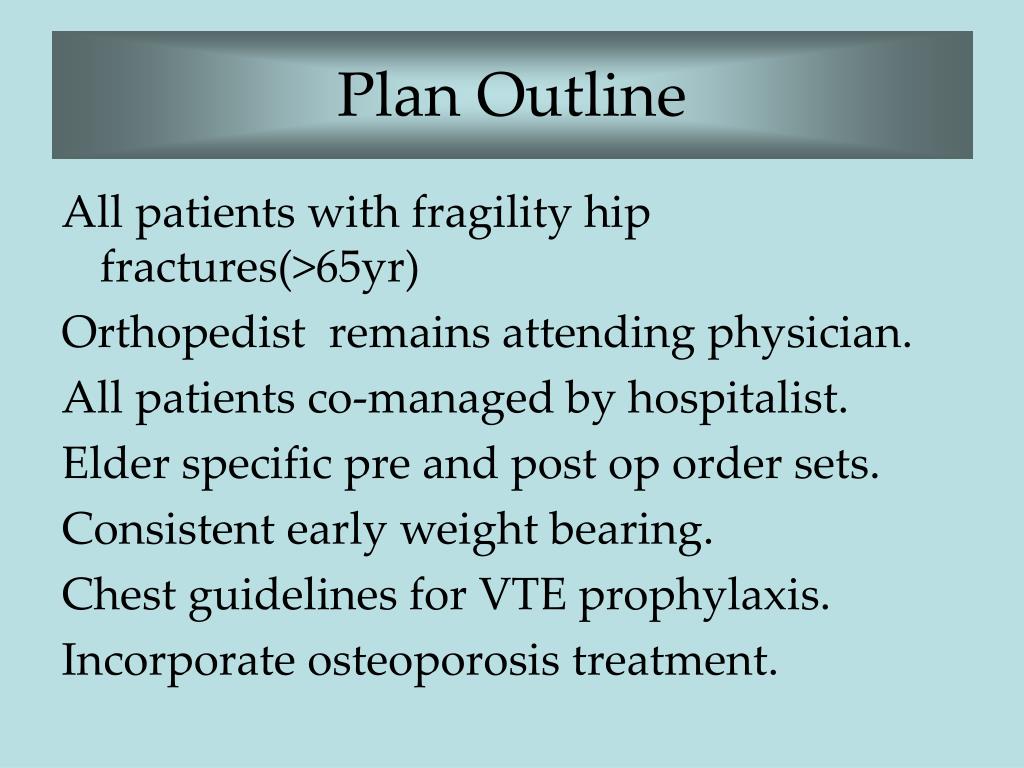 Plan Outline

All patients with fragility hip fractures(>65yr)

Orthopedist remains attending physician.

All patients co-managed by hospitalist.

Elder specific pre and post op order sets.

Consistent early weight bearing.

Chest guidelines for VTE prophylaxis.

Incorporate osteoporosis treatment.